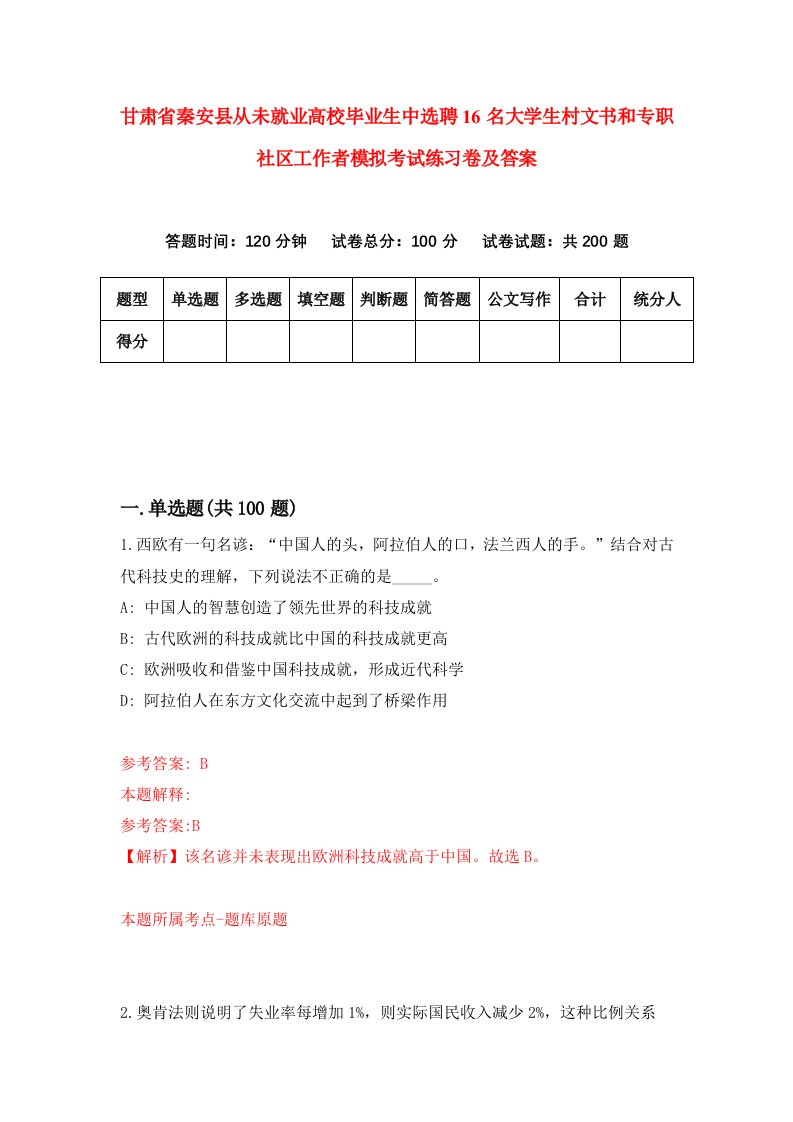 甘肃省秦安县从未就业高校毕业生中选聘16名大学生村文书和专职社区工作者模拟考试练习卷及答案

答题时间：120分钟　试卷总分：100分　试卷试题：共200题

| 题型 | 单选题 | 多选题 | 填空题 | 判断题 | 简答题 | 公文写作 | 合计 | 统分人 |
|---|---|---|---|---|---|---|---|---|
| 得分 | | | | | | | | |

一.单选题(共100题)

1.西欧有一句名谚：“中国人的头，阿拉伯人的口，法兰西人的手。”结合对古代科技史的理解，下列说法不正确的是_____。

A: 中国人的智慧创造了领先世界的科技成就

B: 古代欧洲的科技成就比中国的科技成就更高

C: 欧洲吸收和借鉴中国科技成就，形成近代科学

D: 阿拉伯人在东方文化交流中起到了桥梁作用

参考答案: B

本题解释:

参考答案:B

【解析】该名谚并未表现出欧洲科技成就高于中国。故选B。

本题所属考点-题库原题

2.奥肯法则说明了失业率每增加1%，则实际国民收入减少2%，这种比例关系